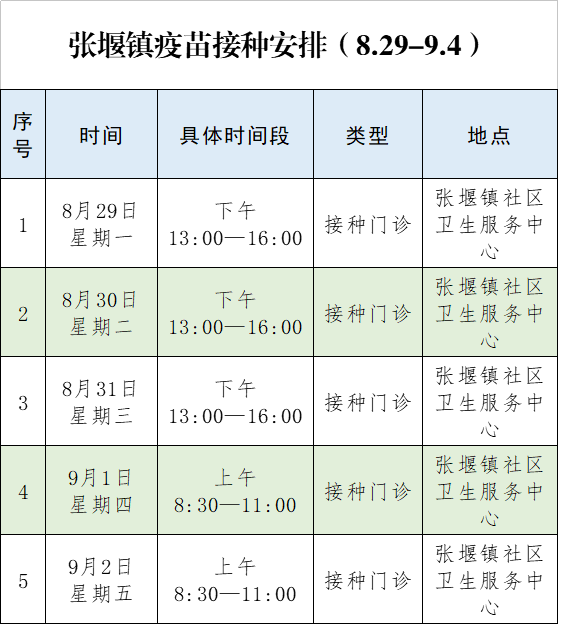 张堰镇疫苗接种安排（8.29–9.4）

| 序号 | 时间 | 具体时间段 | 类型 | 地点 |
|---|---|---|---|---|
| 1 | 8月29日 星期一 | 下午 13:00—16:00 | 接种门诊 | 张堰镇社区卫生服务中心 |
| 2 | 8月30日 星期二 | 下午 13:00—16:00 | 接种门诊 | 张堰镇社区卫生服务中心 |
| 3 | 8月31日 星期三 | 下午 13:00—16:00 | 接种门诊 | 张堰镇社区卫生服务中心 |
| 4 | 9月1日 星期四 | 上午 8:30—11:00 | 接种门诊 | 张堰镇社区卫生服务中心 |
| 5 | 9月2日 星期五 | 上午 8:30—11:00 | 接种门诊 | 张堰镇社区卫生服务中心 |